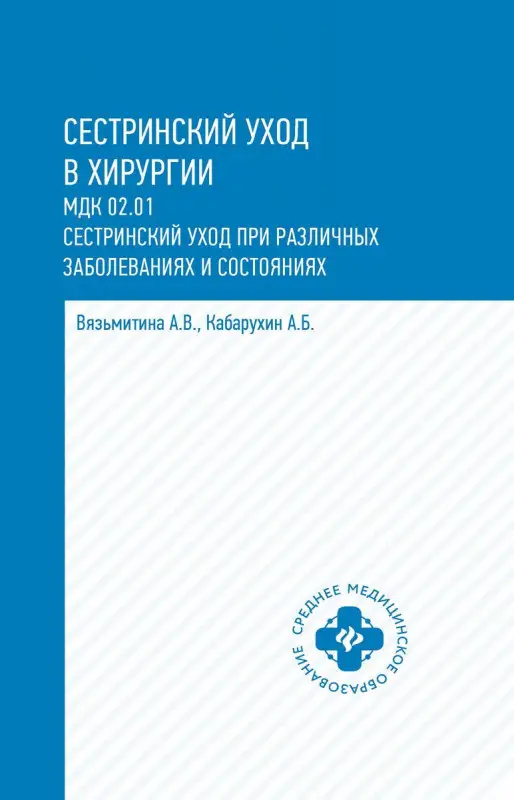 СЕСТРИНСКИЙ УХОД
В ХИРУРГИИ
МДК 02.01
СЕСТРИНСКИЙ УХОД ПРИ РАЗЛИЧНЫХ ЗАБОЛЕВАНИЯХ И СОСТОЯНИЯХ

Вязьмитина А.В., Кабарухин А.Б.

СРЕДНЕЕ МЕДИЦИНСКОЕ ОБРАЗОВАНИЕ